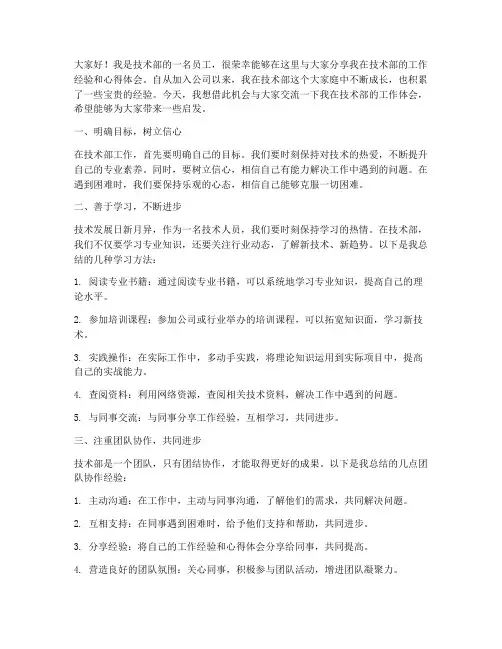 大家好！我是技术部的一名员工，很荣幸能够在这里与大家分享我在技术部的工作经验和心得体会。自从加入公司以来，我在技术部这个大家庭中不断成长，也积累了一些宝贵的经验。今天，我想借此机会与大家交流一下我在技术部的工作体会，希望能够为大家带来一些启发。

一、明确目标，树立信心

在技术部工作，首先要明确自己的目标。我们要时刻保持对技术的热爱，不断提升自己的专业素养。同时，要树立信心，相信自己有能力解决工作中遇到的问题。在遇到困难时，我们要保持乐观的心态，相信自己能够克服一切困难。

二、善于学习，不断进步

技术发展日新月异，作为一名技术人员，我们要时刻保持学习的热情。在技术部，我们不仅要学习专业知识，还要关注行业动态，了解新技术、新趋势。以下是我总结的几种学习方法：

1. 阅读专业书籍：通过阅读专业书籍，可以系统地学习专业知识，提高自己的理论水平。

2. 参加培训课程：参加公司或行业举办的培训课程，可以拓宽知识面，学习新技术。

3. 实践操作：在实际工作中，多动手实践，将理论知识运用到实际项目中，提高自己的实战能力。

4. 查阅资料：利用网络资源，查阅相关技术资料，解决工作中遇到的问题。

5. 与同事交流：与同事分享工作经验，互相学习，共同进步。

三、注重团队协作，共同进步

技术部是一个团队，只有团结协作，才能取得更好的成果。以下是我总结的几点团队协作经验：

1. 主动沟通：在工作中，主动与同事沟通，了解他们的需求，共同解决问题。

2. 互相支持：在同事遇到困难时，给予他们支持和帮助，共同进步。

3. 分享经验：将自己的工作经验和心得体会分享给同事，共同提高。

4. 营造良好的团队氛围：关心同事，积极参与团队活动，增进团队凝聚力。